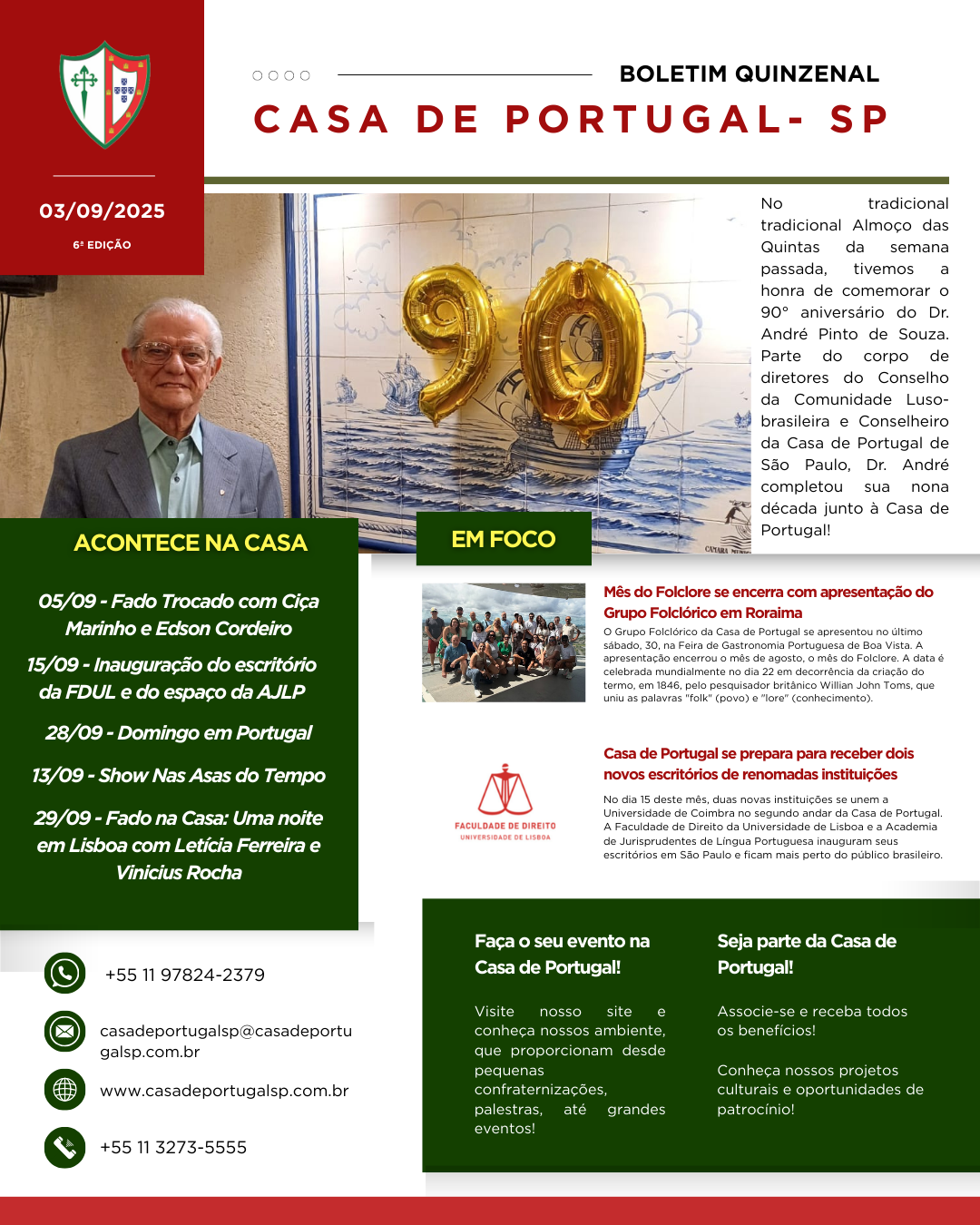 03/09/2025

6ª EDIÇÃO

BOLETIM QUINZENAL

CASA DE PORTUGAL- SP

No tradicional tradicional Almoço das Quintas da semana passada, tivemos a honra de comemorar o 90° aniversário do Dr. André Pinto de Souza. Parte do corpo de diretores do Conselho da Comunidade Luso-brasileira e Conselheiro da Casa de Portugal de São Paulo, Dr. André completou sua nona década junto à Casa de Portugal!

ACONTECE NA CASA

05/09 - Fado Trocado com Ciça Marinho e Edson Cordeiro

15/09 - Inauguração do escritório da FDUL e do espaço da AJLP

28/09 - Domingo em Portugal

13/09 - Show Nas Asas do Tempo

29/09 - Fado na Casa: Uma noite em Lisboa com Letícia Ferreira e Vinicius Rocha

EM FOCO

Mês do Folclore se encerra com apresentação do Grupo Folclórico em Roraima

O Grupo Folclórico da Casa de Portugal se apresentou no último sábado, 30, na Feira de Gastronomia Portuguesa de Boa Vista. A apresentação encerrou o mês de agosto, o mês do Folclore. A data é celebrada mundialmente no dia 22 em decorrência da criação do termo, em 1846, pelo pesquisador britânico Willian John Toms, que uniu as palavras "folk" (povo) e "lore" (conhecimento).

FACULDADE DE DIREITO
UNIVERSIDADE DE LISBOA

Casa de Portugal se prepara para receber dois novos escritórios de renomadas instituições

No dia 15 deste mês, duas novas instituições se unem a Universidade de Coimbra no segundo andar da Casa de Portugal. A Faculdade de Direito da Universidade de Lisboa e a Academia de Jurisprudentes de Língua Portuguesa inauguram seus escritórios em São Paulo e ficam mais perto do público brasileiro.

+55 11 97824-2379

casadeportugalsp@casadeportugalsp.com.br

www.casadeportugalsp.com.br

+55 11 3273-5555

Faça o seu evento na Casa de Portugal!

Visite nosso site e conheça nossos ambiente, que proporcionam desde pequenas confraternizações, palestras, até grandes eventos!

Seja parte da Casa de Portugal!

Associe-se e receba todos os benefícios!

Conheça nossos projetos culturais e oportunidades de patrocínio!